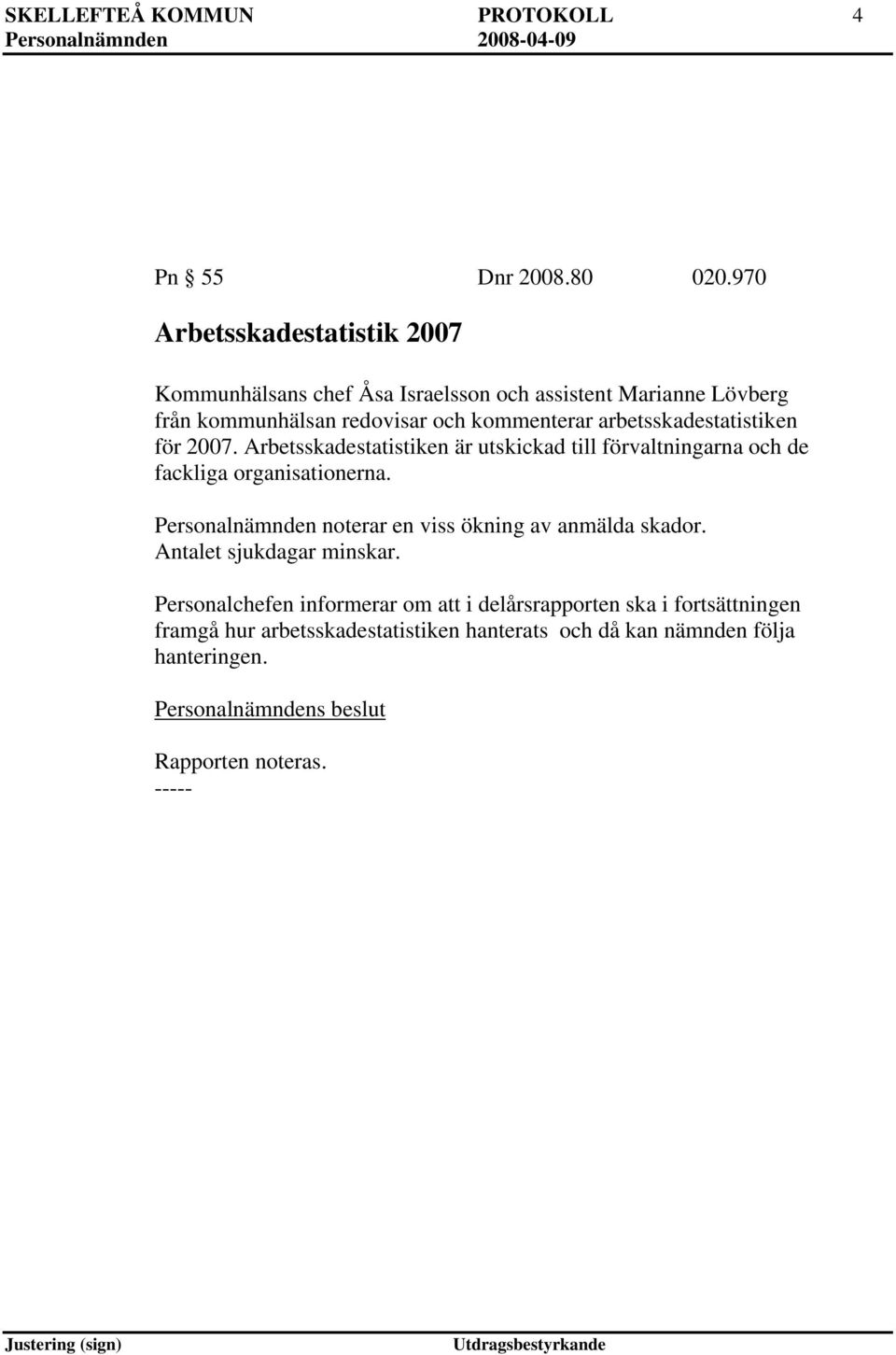 SKELLEFTEÅ KOMMUN PROTOKOLL 4
Personalnämnden 2008-04-09

Pn § 55 Dnr 2008.80 020.970

Arbetsskadestatistik 2007

Kommunhälsans chef Åsa Israelsson och assistent Marianne Lövberg från kommunhälsan redovisar och kommenterar arbetsskadestatistiken för 2007. Arbetsskadestatistiken är utskickad till förvaltningarna och de fackliga organisationerna.

Personalnämnden noterar en viss ökning av anmälda skador. Antalet sjukdagar minskar.

Personalchefen informerar om att i delårsrapporten ska i fortsättningen framgå hur arbetsskadestatistiken hanterats och då kan nämnden följa hanteringen.

Personalnämndens beslut

Rapporten noteras.
-----

Justering (sign) Utdragsbestyrkande